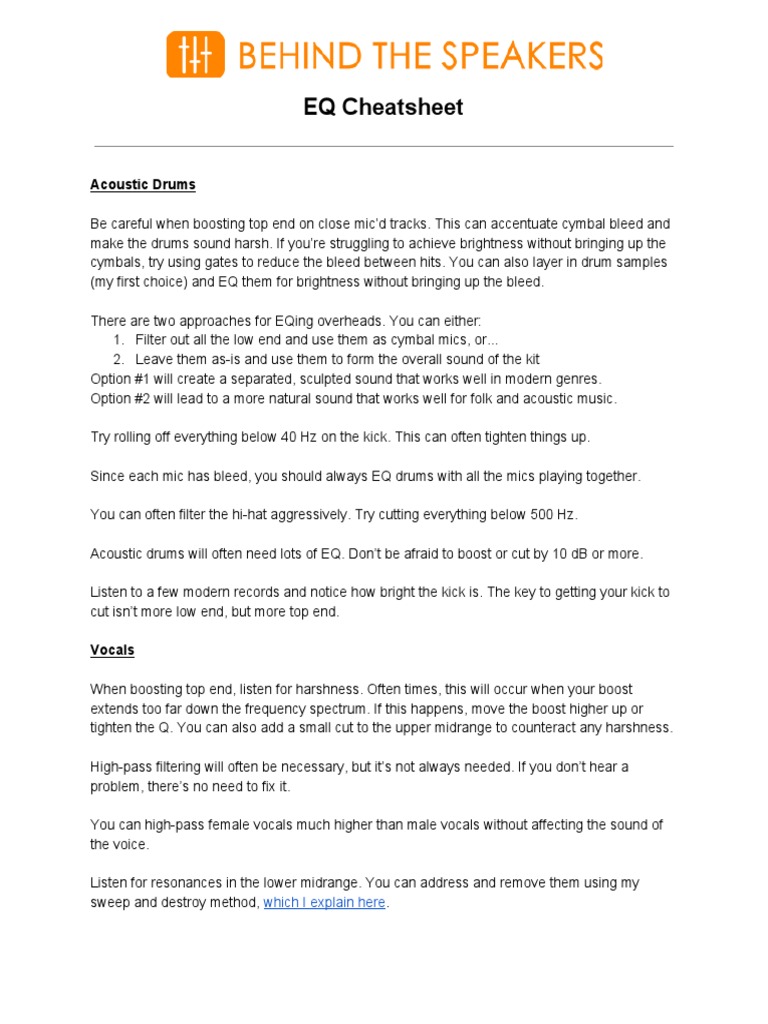 BEHIND THE SPEAKERS

EQ Cheatsheet

Acoustic Drums

Be careful when boosting top end on close mic'd tracks. This can accentuate cymbal bleed and make the drums sound harsh. If you're struggling to achieve brightness without bringing up the cymbals, try using gates to reduce the bleed between hits. You can also layer in drum samples (my first choice) and EQ them for brightness without bringing up the bleed.

There are two approaches for EQing overheads. You can either:
1. Filter out all the low end and use them as cymbal mics, or...
2. Leave them as-is and use them to form the overall sound of the kit
Option #1 will create a separated, sculpted sound that works well in modern genres.
Option #2 will lead to a more natural sound that works well for folk and acoustic music.

Try rolling off everything below 40 Hz on the kick. This can often tighten things up.

Since each mic has bleed, you should always EQ drums with all the mics playing together.

You can often filter the hi-hat aggressively. Try cutting everything below 500 Hz.

Acoustic drums will often need lots of EQ. Don't be afraid to boost or cut by 10 dB or more.

Listen to a few modern records and notice how bright the kick is. The key to getting your kick to cut isn't more low end, but more top end.

Vocals

When boosting top end, listen for harshness. Often times, this will occur when your boost extends too far down the frequency spectrum. If this happens, move the boost higher up or tighten the Q. You can also add a small cut to the upper midrange to counteract any harshness.

High-pass filtering will often be necessary, but it's not always needed. If you don't hear a problem, there's no need to fix it.

You can high-pass female vocals much higher than male vocals without affecting the sound of the voice.

Listen for resonances in the lower midrange. You can address and remove them using my sweep and destroy method, which I explain here.